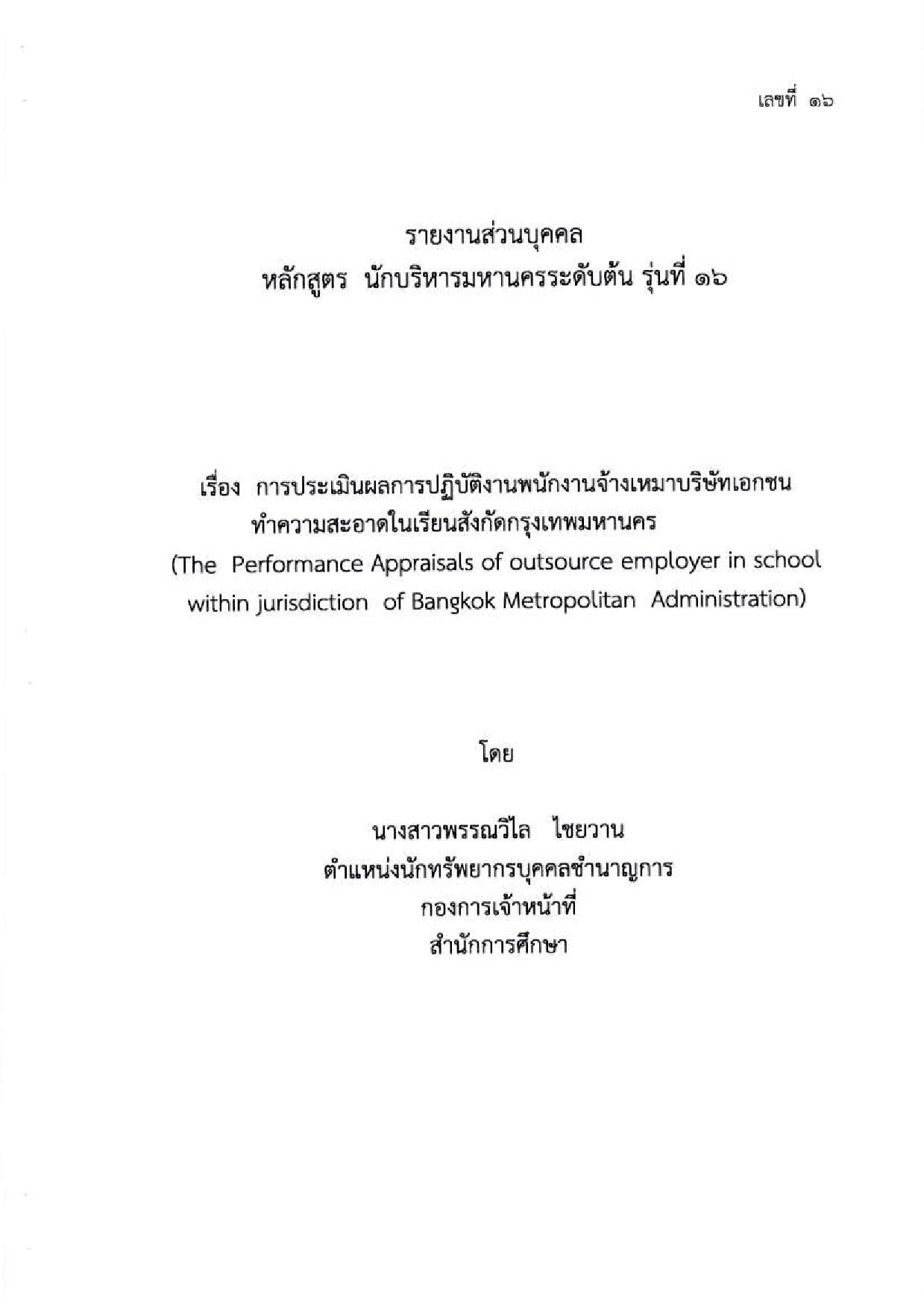 เลขที่ ๑๖

รายงานส่วนบุคคล
หลักสูตร นักบริหารมหานครระดับต้น รุ่นที่ ๑๖

เรื่อง การประเมินผลการปฏิบัติงานพนักงานจ้างเหมาบริษัทเอกชน ทำความสะอาดในเรียนสังกัดกรุงเทพมหานคร
(The Performance Appraisals of outsource employer in school within jurisdiction of Bangkok Metropolitan Administration)

โดย

นางสาวพรรณวิไล ไชยวาน
ตำแหน่งนักทรัพยากรบุคคลชำนาญการ
กองการเจ้าหน้าที่
สำนักการศึกษา